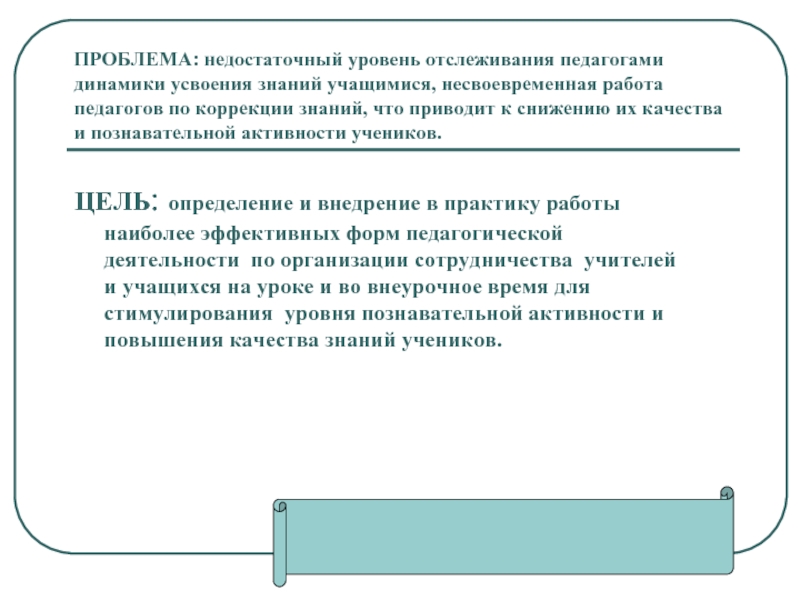 ПРОБЛЕМА: недостаточный уровень отслеживания педагогами динамики усвоения знаний учащимися, несвоевременная работа педагогов по коррекции знаний, что приводит к снижению их качества и познавательной активности учеников.

ЦЕЛЬ: определение и внедрение в практику работы наиболее эффективных форм педагогической деятельности по организации сотрудничества учителей и учащихся на уроке и во внеурочное время для стимулирования уровня познавательной активности и повышения качества знаний учеников.